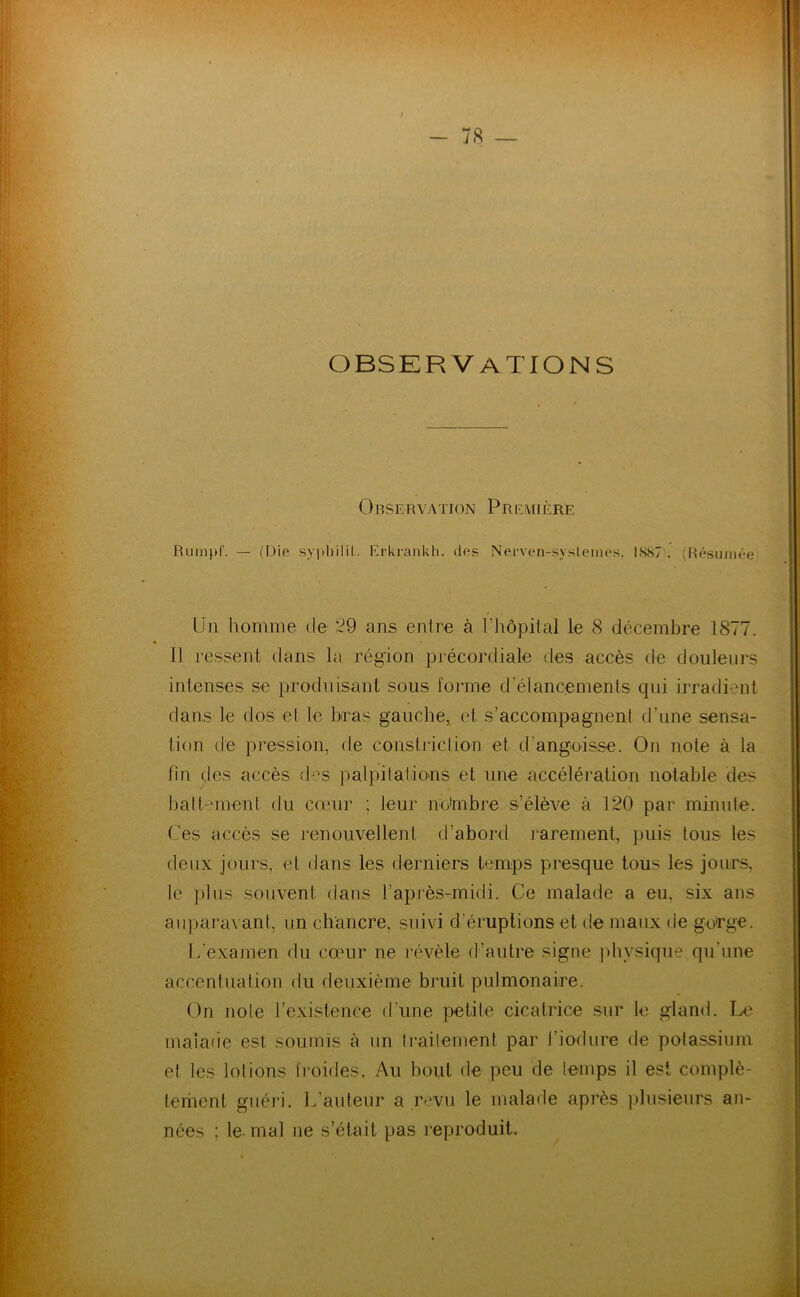 — 78 —

OBSERVATIONS

Observation Première

Rumpf. — (Die syphilit. Erkrankh. des Nerven-systemes. 1887). (Résumée

Un homme de 29 ans entre à l'hôpital le 8 décembre 1877. Il ressent dans la région précordiale des accès de douleurs intenses se produisant sous forme d'élancements qui irradient dans le dos et le bras gauche, et s'accompagnent d'une sensation de pression, de constriction et d'angoisse. On note à la fin des accès des palpitations et une accélération notable des battement du cœur ; leur nombre s'élève à 120 par minute. Ces accès se renouvellent d'abord rarement, puis tous les deux jours, et dans les derniers temps presque tous les jours, le plus souvent dans l'après-midi. Ce malade a eu, six ans auparavant, un chancre, suivi d'éruptions et de maux de gorge. L'examen du cœur ne révèle d'autre signe physique qu'une accentuation du deuxième bruit pulmonaire.

On note l'existence d'une petite cicatrice sur le gland. Le malade est soumis à un traitement par l'iodure de potassium et les lotions froides. Au bout de peu de temps il est complètement guéri. L'auteur a revu le malade après plusieurs années ; le mal ne s'était pas reproduit.